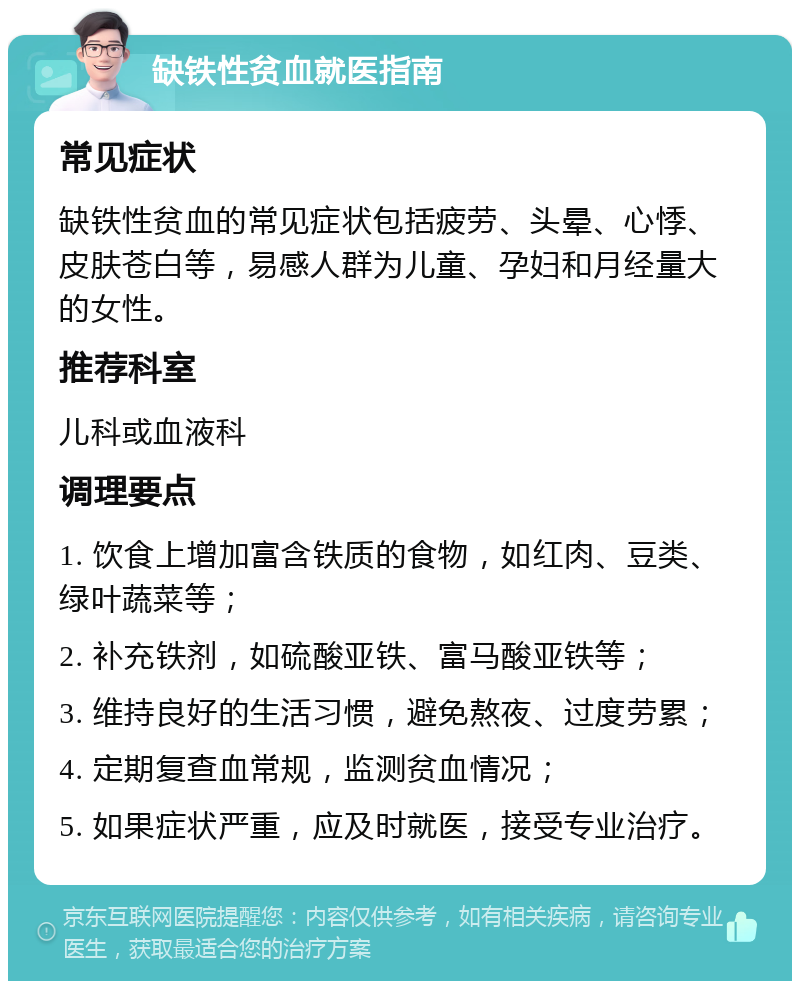 缺铁性贫血就医指南

常见症状

缺铁性贫血的常见症状包括疲劳、头晕、心悸、皮肤苍白等，易感人群为儿童、孕妇和月经量大的女性。

推荐科室

儿科或血液科

调理要点

1. 饮食上增加富含铁质的食物，如红肉、豆类、绿叶蔬菜等；

2. 补充铁剂，如硫酸亚铁、富马酸亚铁等；

3. 维持良好的生活习惯，避免熬夜、过度劳累；

4. 定期复查血常规，监测贫血情况；

5. 如果症状严重，应及时就医，接受专业治疗。

京东互联网医院提醒您：内容仅供参考，如有相关疾病，请咨询专业医生，获取最适合您的治疗方案